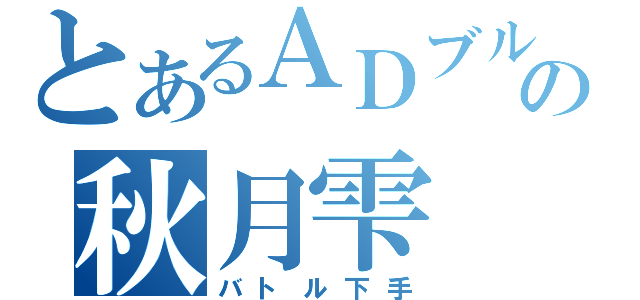 とあるＡＤブルの
秋月雫
バトル下手